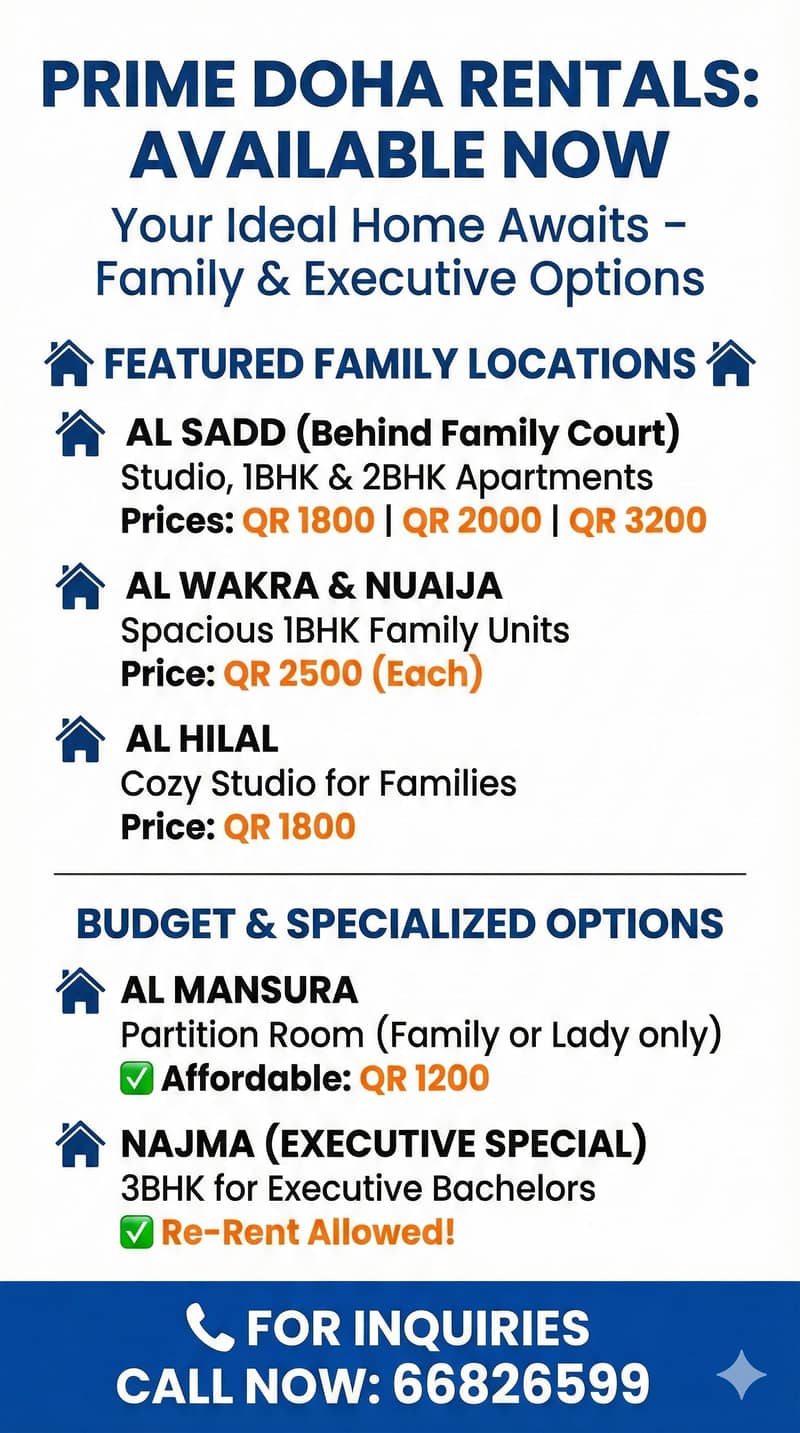 PRIME DOHA RENTALS: AVAILABLE NOW
Your Ideal Home Awaits - Family & Executive Options

FEATURED FAMILY LOCATIONS

AL SADD (Behind Family Court)
Studio, 1BHK & 2BHK Apartments
Prices: QR 1800 | QR 2000 | QR 3200

AL WAKRA & NUAIJA
Spacious 1BHK Family Units
Price: QR 2500 (Each)

AL HILAL
Cozy Studio for Families
Price: QR 1800

BUDGET & SPECIALIZED OPTIONS

AL MANSURA
Partition Room (Family or Lady only)
✅ Affordable: QR 1200

NAJMA (EXECUTIVE SPECIAL)
3BHK for Executive Bachelors
✅ Re-Rent Allowed!

FOR INQUIRIES
CALL NOW: 66826599